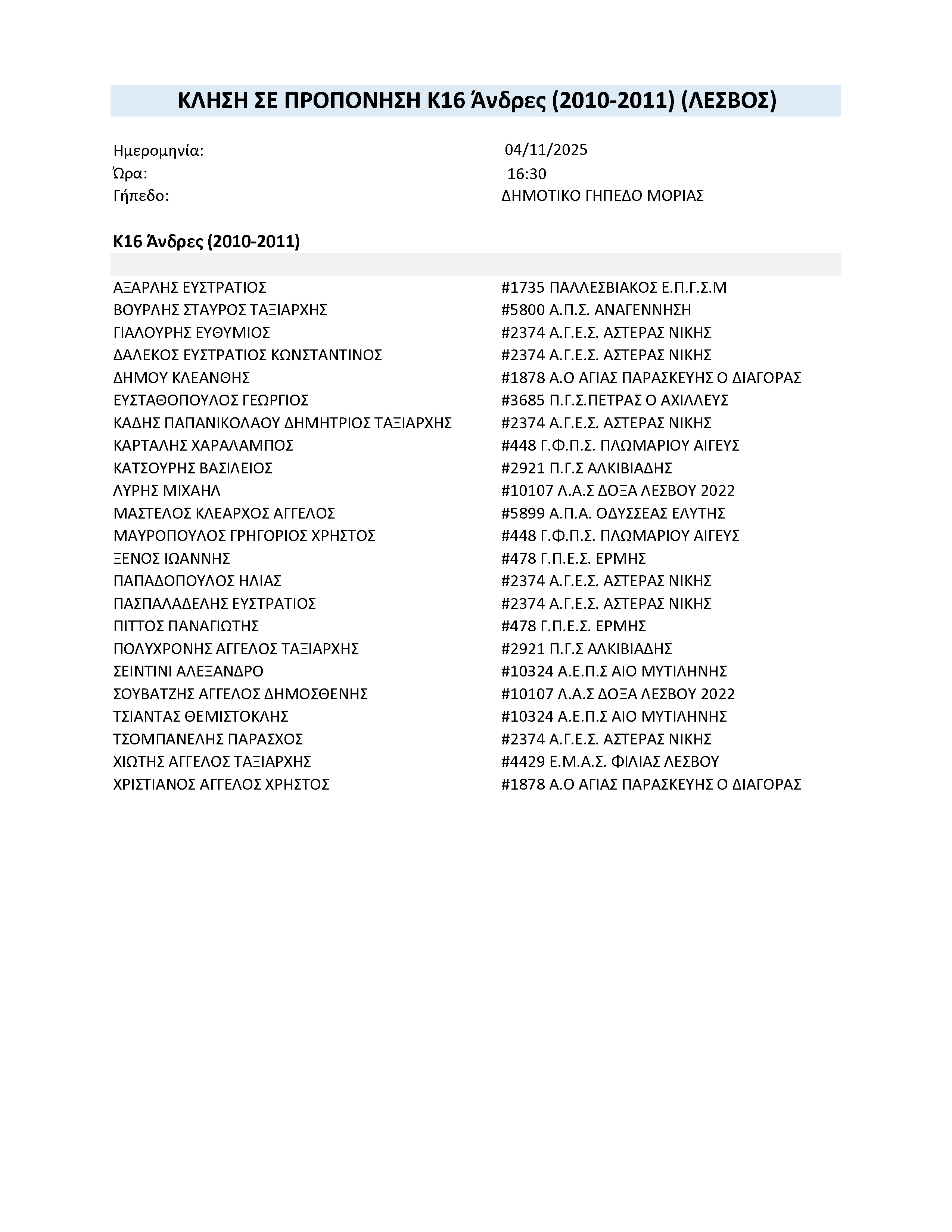 ΚΛΗΣΗ ΣΕ ΠΡΟΠΟΝΗΣΗ Κ16 Άνδρες (2010-2011) (ΛΕΣΒΟΣ)

| | |
|---|---|
| Ημερομηνία: | 04/11/2025 |
| Ώρα: | 16:30 |
| Γήπεδο: | ΔΗΜΟΤΙΚΟ ΓΗΠΕΔΟ ΜΟΡΙΑΣ |

Κ16 Άνδρες (2010-2011)

| | |
|---|---|
| ΑΞΑΡΛΗΣ ΕΥΣΤΡΑΤΙΟΣ | #1735 ΠΑΛΛΕΣΒΙΑΚΟΣ Ε.Π.Γ.Σ.Μ |
| ΒΟΥΡΛΗΣ ΣΤΑΥΡΟΣ ΤΑΞΙΑΡΧΗΣ | #5800 Α.Π.Σ. ΑΝΑΓΕΝΝΗΣΗ |
| ΓΙΑΛΟΥΡΗΣ ΕΥΘΥΜΙΟΣ | #2374 Α.Γ.Ε.Σ. ΑΣΤΕΡΑΣ ΝΙΚΗΣ |
| ΔΑΛΕΚΟΣ ΕΥΣΤΡΑΤΙΟΣ ΚΩΝΣΤΑΝΤΙΝΟΣ | #2374 Α.Γ.Ε.Σ. ΑΣΤΕΡΑΣ ΝΙΚΗΣ |
| ΔΗΜΟΥ ΚΛΕΑΝΘΗΣ | #1878 Α.Ο ΑΓΙΑΣ ΠΑΡΑΣΚΕΥΗΣ Ο ΔΙΑΓΟΡΑΣ |
| ΕΥΣΤΑΘΟΠΟΥΛΟΣ ΓΕΩΡΓΙΟΣ | #3685 Π.Γ.Σ.ΠΕΤΡΑΣ Ο ΑΧΙΛΛΕΥΣ |
| ΚΑΔΗΣ ΠΑΠΑΝΙΚΟΛΑΟΥ ΔΗΜΗΤΡΙΟΣ ΤΑΞΙΑΡΧΗΣ | #2374 Α.Γ.Ε.Σ. ΑΣΤΕΡΑΣ ΝΙΚΗΣ |
| ΚΑΡΤΑΛΗΣ ΧΑΡΑΛΑΜΠΟΣ | #448 Γ.Φ.Π.Σ. ΠΛΩΜΑΡΙΟΥ ΑΙΓΕΥΣ |
| ΚΑΤΣΟΥΡΗΣ ΒΑΣΙΛΕΙΟΣ | #2921 Π.Γ.Σ ΑΛΚΙΒΙΑΔΗΣ |
| ΛΥΡΗΣ ΜΙΧΑΗΛ | #10107 Λ.Α.Σ ΔΟΞΑ ΛΕΣΒΟΥ 2022 |
| ΜΑΣΤΕΛΟΣ ΚΛΕΑΡΧΟΣ ΑΓΓΕΛΟΣ | #5899 Α.Π.Α. ΟΔΥΣΣΕΑΣ ΕΛΥΤΗΣ |
| ΜΑΥΡΟΠΟΥΛΟΣ ΓΡΗΓΟΡΙΟΣ ΧΡΗΣΤΟΣ | #448 Γ.Φ.Π.Σ. ΠΛΩΜΑΡΙΟΥ ΑΙΓΕΥΣ |
| ΞΕΝΟΣ ΙΩΑΝΝΗΣ | #478 Γ.Π.Ε.Σ. ΕΡΜΗΣ |
| ΠΑΠΑΔΟΠΟΥΛΟΣ ΗΛΙΑΣ | #2374 Α.Γ.Ε.Σ. ΑΣΤΕΡΑΣ ΝΙΚΗΣ |
| ΠΑΣΠΑΛΑΔΕΛΗΣ ΕΥΣΤΡΑΤΙΟΣ | #2374 Α.Γ.Ε.Σ. ΑΣΤΕΡΑΣ ΝΙΚΗΣ |
| ΠΙΤΤΟΣ ΠΑΝΑΓΙΩΤΗΣ | #478 Γ.Π.Ε.Σ. ΕΡΜΗΣ |
| ΠΟΛΥΧΡΟΝΗΣ ΑΓΓΕΛΟΣ ΤΑΞΙΑΡΧΗΣ | #2921 Π.Γ.Σ ΑΛΚΙΒΙΑΔΗΣ |
| ΣΕΙΝΤΙΝΙ ΑΛΕΞΑΝΔΡΟ | #10324 Α.Ε.Π.Σ ΑΙΟ ΜΥΤΙΛΗΝΗΣ |
| ΣΟΥΒΑΤΖΗΣ ΑΓΓΕΛΟΣ ΔΗΜΟΣΘΕΝΗΣ | #10107 Λ.Α.Σ ΔΟΞΑ ΛΕΣΒΟΥ 2022 |
| ΤΣΙΑΝΤΑΣ ΘΕΜΙΣΤΟΚΛΗΣ | #10324 Α.Ε.Π.Σ ΑΙΟ ΜΥΤΙΛΗΝΗΣ |
| ΤΣΟΜΠΑΝΕΛΗΣ ΠΑΡΑΣΧΟΣ | #2374 Α.Γ.Ε.Σ. ΑΣΤΕΡΑΣ ΝΙΚΗΣ |
| ΧΙΩΤΗΣ ΑΓΓΕΛΟΣ ΤΑΞΙΑΡΧΗΣ | #4429 Ε.Μ.Α.Σ. ΦΙΛΙΑΣ ΛΕΣΒΟΥ |
| ΧΡΙΣΤΙΑΝΟΣ ΑΓΓΕΛΟΣ ΧΡΗΣΤΟΣ | #1878 Α.Ο ΑΓΙΑΣ ΠΑΡΑΣΚΕΥΗΣ Ο ΔΙΑΓΟΡΑΣ |